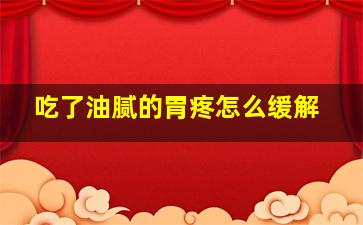 吃了油腻的胃疼怎么缓解